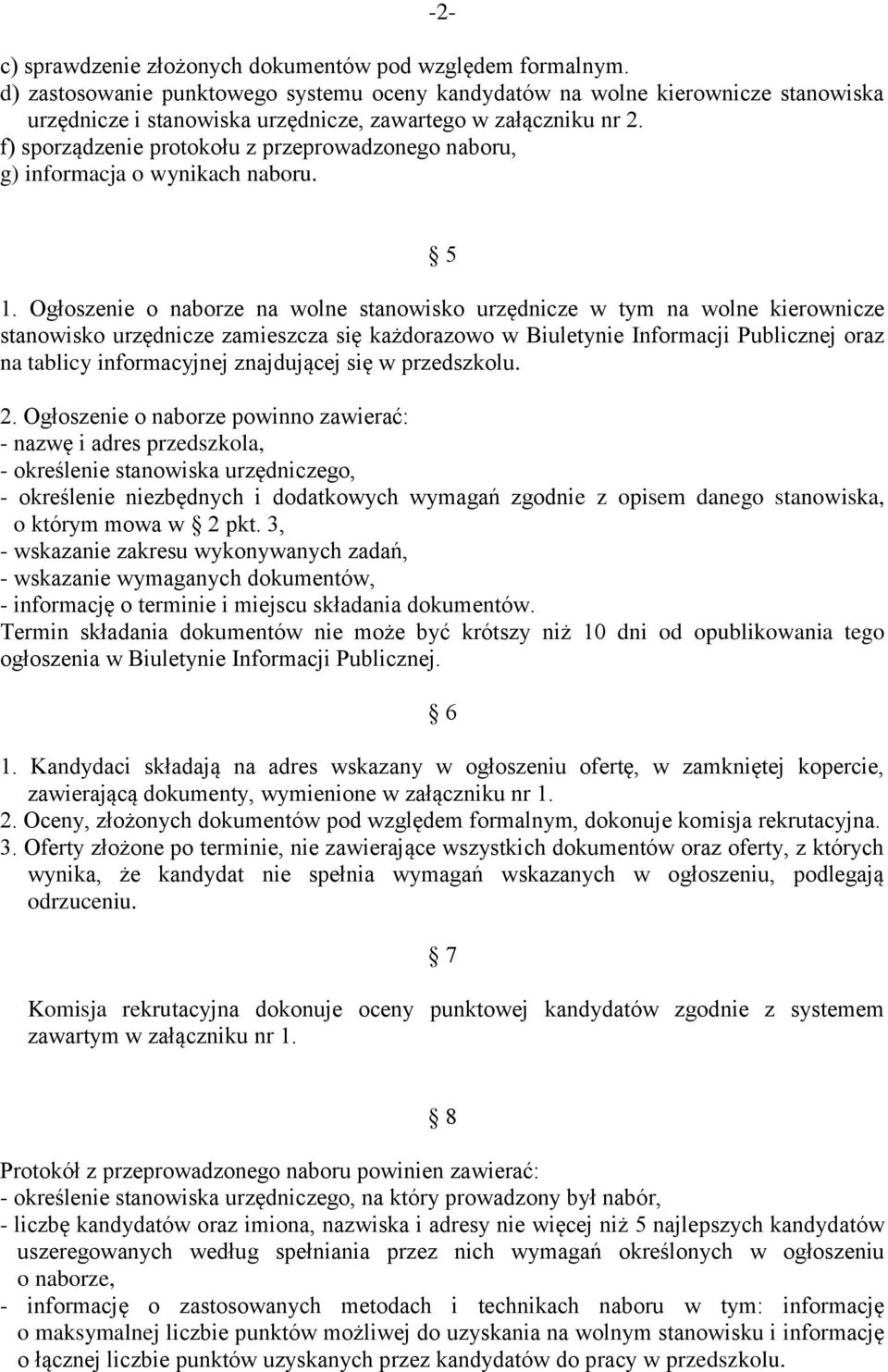 -2-

c) sprawdzenie złożonych dokumentów pod względem formalnym.
d) zastosowanie punktowego systemu oceny kandydatów na wolne kierownicze stanowiska urzędnicze i stanowiska urzędnicze, zawartego w załączniku nr 2.
f) sporządzenie protokołu z przeprowadzonego naboru,
g) informacja o wynikach naboru.

§ 5

1. Ogłoszenie o naborze na wolne stanowisko urzędnicze w tym na wolne kierownicze stanowisko urzędnicze zamieszcza się każdorazowo w Biuletynie Informacji Publicznej oraz na tablicy informacyjnej znajdującej się w przedszkolu.

2. Ogłoszenie o naborze powinno zawierać:
- nazwę i adres przedszkola,
- określenie stanowiska urzędniczego,
- określenie niezbędnych i dodatkowych wymagań zgodnie z opisem danego stanowiska, o którym mowa w § 2 pkt. 3,
- wskazanie zakresu wykonywanych zadań,
- wskazanie wymaganych dokumentów,
- informację o terminie i miejscu składania dokumentów.
Termin składania dokumentów nie może być krótszy niż 10 dni od opublikowania tego ogłoszenia w Biuletynie Informacji Publicznej.

§ 6

1. Kandydaci składają na adres wskazany w ogłoszeniu ofertę, w zamkniętej kopercie, zawierającą dokumenty, wymienione w załączniku nr 1.
2. Oceny, złożonych dokumentów pod względem formalnym, dokonuje komisja rekrutacyjna.
3. Oferty złożone po terminie, nie zawierające wszystkich dokumentów oraz oferty, z których wynika, że kandydat nie spełnia wymagań wskazanych w ogłoszeniu, podlegają odrzuceniu.

§ 7

Komisja rekrutacyjna dokonuje oceny punktowej kandydatów zgodnie z systemem zawartym w załączniku nr 1.

§ 8

Protokół z przeprowadzonego naboru powinien zawierać:
- określenie stanowiska urzędniczego, na który prowadzony był nabór,
- liczbę kandydatów oraz imiona, nazwiska i adresy nie więcej niż 5 najlepszych kandydatów uszeregowanych według spełniania przez nich wymagań określonych w ogłoszeniu o naborze,
- informację o zastosowanych metodach i technikach naboru w tym: informację o maksymalnej liczbie punktów możliwej do uzyskania na wolnym stanowisku i informację o łącznej liczbie punktów uzyskanych przez kandydatów do pracy w przedszkolu.